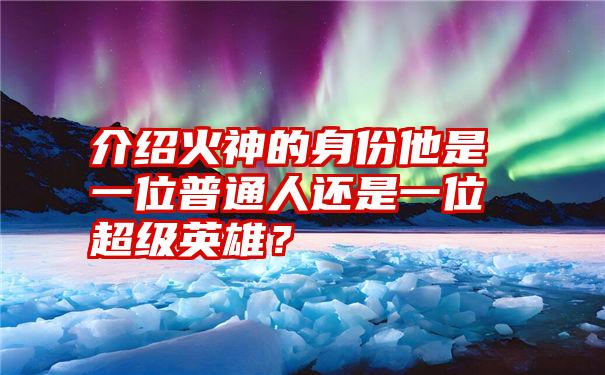 介绍火神的身份他是一位普通人还是一位超级英雄？